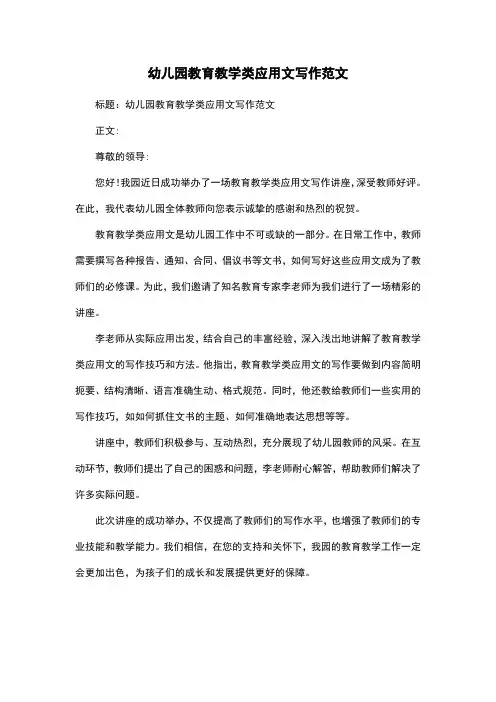 幼儿园教育教学类应用文写作范文

标题：幼儿园教育教学类应用文写作范文

正文：

尊敬的领导：

您好！我园近日成功举办了一场教育教学类应用文写作讲座，深受教师好评。在此，我代表幼儿园全体教师向您表示诚挚的感谢和热烈的祝贺。

教育教学类应用文是幼儿园工作中不可或缺的一部分。在日常工作中，教师需要撰写各种报告、通知、合同、倡议书等文书，如何写好这些应用文成为了教师们的必修课。为此，我们邀请了知名教育专家李老师为我们进行了一场精彩的讲座。

李老师从实际应用出发，结合自己的丰富经验，深入浅出地讲解了教育教学类应用文的写作技巧和方法。他指出，教育教学类应用文的写作要做到内容简明扼要、结构清晰、语言准确生动、格式规范。同时，他还教给教师们一些实用的写作技巧，如如何抓住文书的主题、如何准确地表达思想等等。

讲座中，教师们积极参与、互动热烈，充分展现了幼儿园教师的风采。在互动环节，教师们提出了自己的困惑和问题，李老师耐心解答，帮助教师们解决了许多实际问题。

此次讲座的成功举办，不仅提高了教师们的写作水平，也增强了教师们的专业技能和教学能力。我们相信，在您的支持和关怀下，我园的教育教学工作一定会更加出色，为孩子们的成长和发展提供更好的保障。